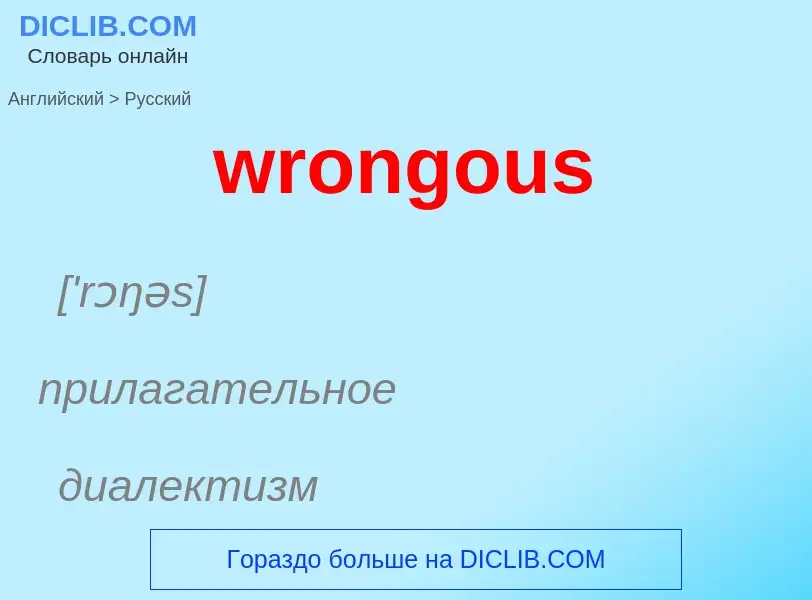 DICLIB.COM
Словарь онлайн

Английский > Русский

wrongous

['rɔŋəs]

прилагательное

диалектизм

Гораздо больше на DICLIB.COM